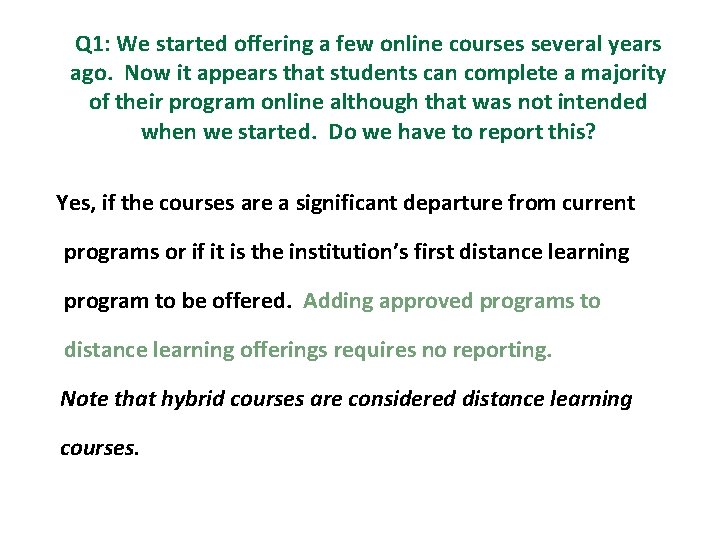 Q1: We started offering a few online courses several years ago. Now it appears that students can complete a majority of their program online although that was not intended when we started. Do we have to report this?

Yes, if the courses are a significant departure from current programs or if it is the institution's first distance learning program to be offered. Adding approved programs to distance learning offerings requires no reporting.

Note that hybrid courses are considered distance learning courses.